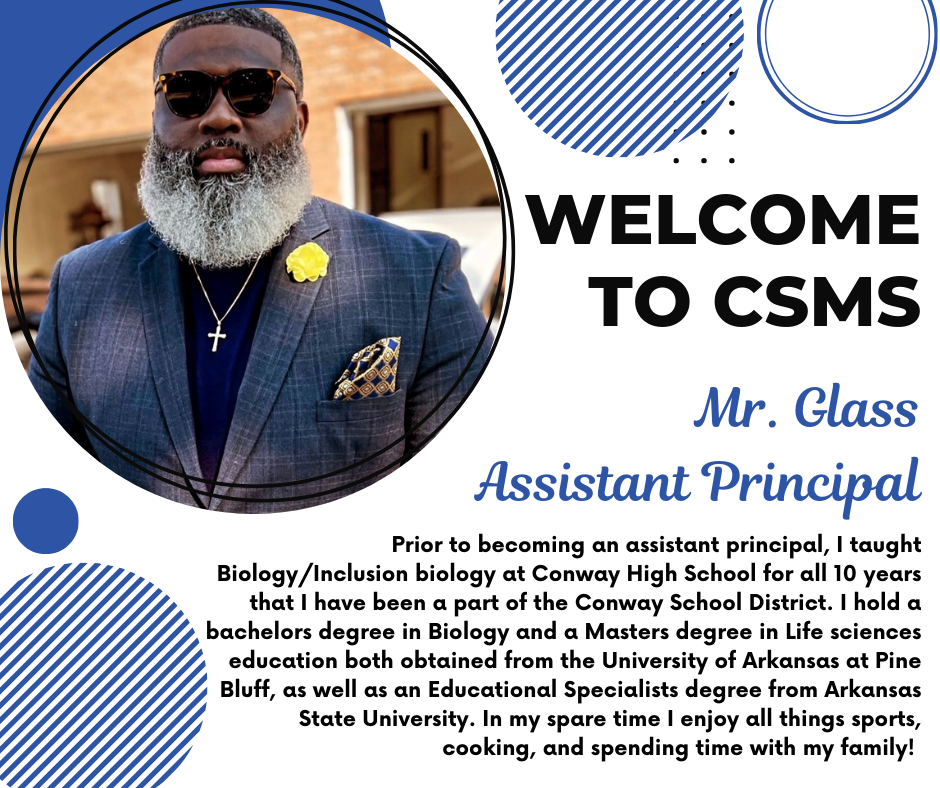 WELCOME TO CSMS

Mr. Glass
Assistant Principal

Prior to becoming an assistant principal, I taught Biology/Inclusion biology at Conway High School for all 10 years that I have been a part of the Conway School District. I hold a bachelors degree in Biology and a Masters degree in Life sciences education both obtained from the University of Arkansas at Pine Bluff, as well as an Educational Specialists degree from Arkansas State University. In my spare time I enjoy all things sports, cooking, and spending time with my family!